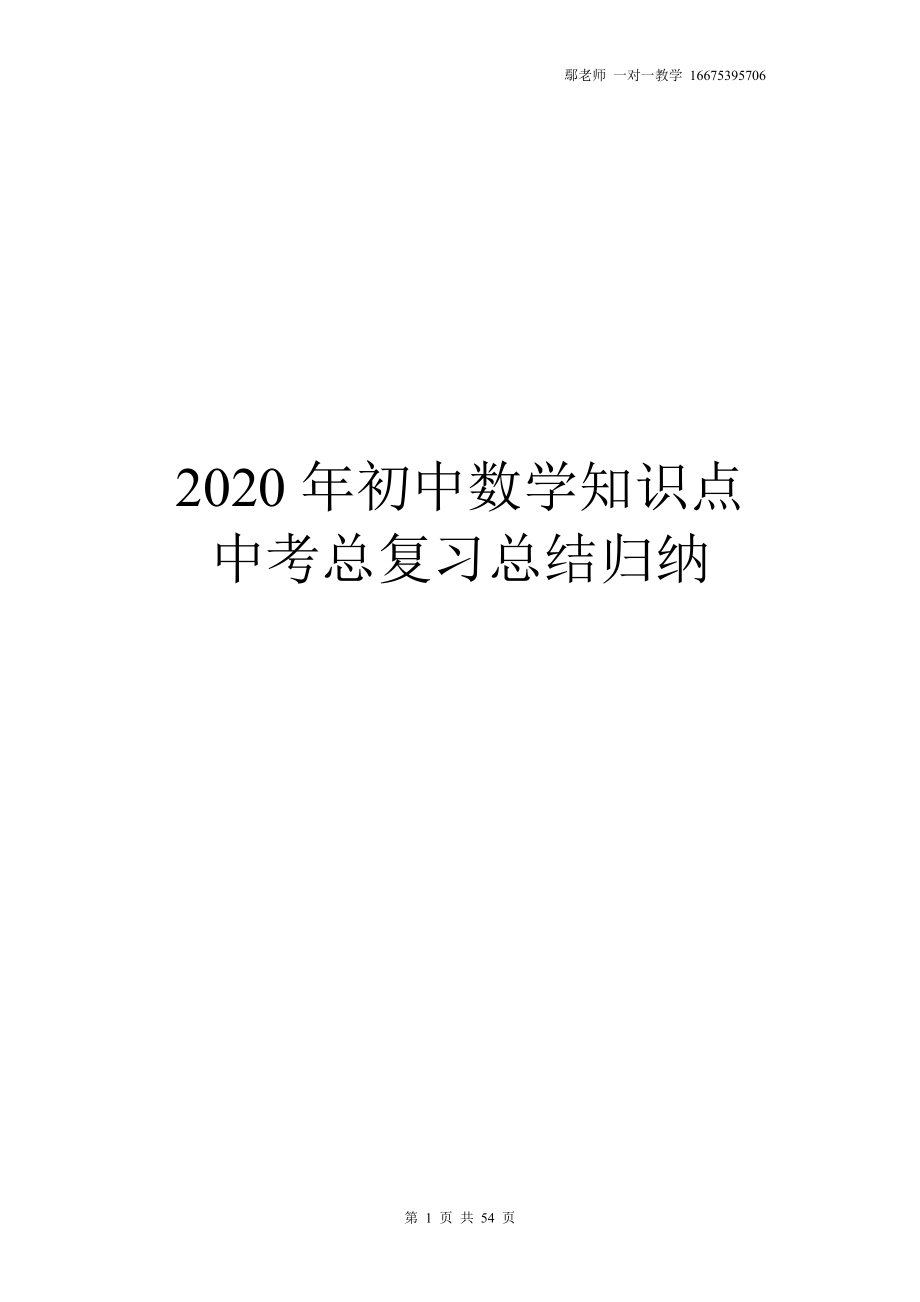 鄢老师 一对一教学 16675395706

2020 年初中数学知识点
中考总复习总结归纳

第 1 页 共 54 页